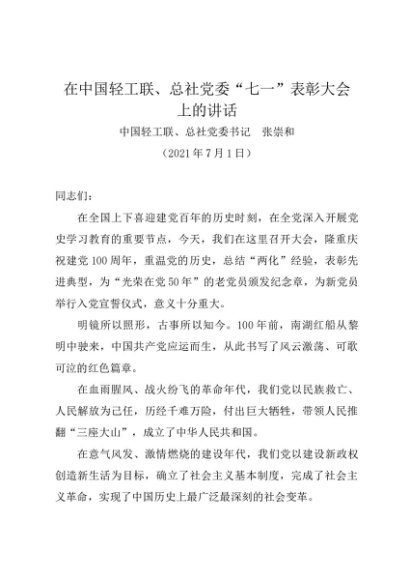 在中国轻工联、总社党委“七一”表彰大会上的讲话

中国轻工联、总社党委书记　张崇和

（2021年7月1日）

同志们：

在全国上下喜迎建党百年的历史时刻，在全党深入开展党史学习教育的重要节点，今天，我们在这里召开大会，隆重庆祝建党100周年，重温党的历史，总结“两化”经验，表彰先进典型，为“光荣在党50年”的老党员颁发纪念章，为新党员举行入党宣誓仪式，意义十分重大。

明镜所以照形，古事所以知今。100年前，南湖红船从黎明中驶来，中国共产党应运而生，从此书写了风云激荡、可歌可泣的红色篇章。

在血雨腥风、战火纷飞的革命年代，我们党以民族救亡、人民解放为己任，历经千难万险，付出巨大牺牲，带领人民推翻“三座大山”，成立了中华人民共和国。

在意气风发、激情燃烧的建设年代，我们党以建设新政权创造新生活为目标，确立了社会主义基本制度，完成了社会主义革命，实现了中国历史上最广泛最深刻的社会变革。